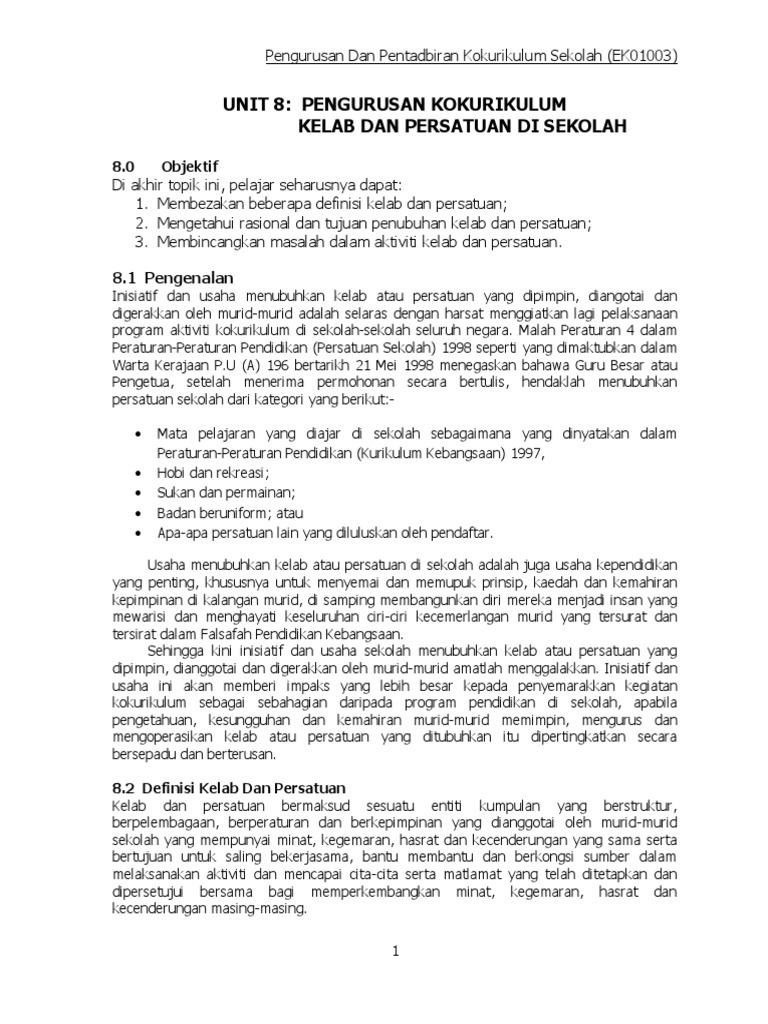 Pengurusan Dan Pentadbiran Kokurikulum Sekolah (EK01003)

UNIT 8: PENGURUSAN KOKURIKULUM
KELAB DAN PERSATUAN DI SEKOLAH

8.0 Objektif
Di akhir topik ini, pelajar seharusnya dapat:
1. Membezakan beberapa definisi kelab dan persatuan;
2. Mengetahui rasional dan tujuan penubuhan kelab dan persatuan;
3. Membincangkan masalah dalam aktiviti kelab dan persatuan.

8.1 Pengenalan
Inisiatif dan usaha menubuhkan kelab atau persatuan yang dipimpin, diangotai dan digerakkan oleh murid-murid adalah selaras dengan harsat menggiatkan lagi pelaksanaan program aktiviti kokurikulum di sekolah-sekolah seluruh negara. Malah Peraturan 4 dalam Peraturan-Peraturan Pendidikan (Persatuan Sekolah) 1998 seperti yang dimaktubkan dalam Warta Kerajaan P.U (A) 196 bertarikh 21 Mei 1998 menegaskan bahawa Guru Besar atau Pengetua, setelah menerima permohonan secara bertulis, hendaklah menubuhkan persatuan sekolah dari kategori yang berikut:-

• Mata pelajaran yang diajar di sekolah sebagaimana yang dinyatakan dalam Peraturan-Peraturan Pendidikan (Kurikulum Kebangsaan) 1997,
• Hobi dan rekreasi;
• Sukan dan permainan;
• Badan beruniform; atau
• Apa-apa persatuan lain yang diluluskan oleh pendaftar.

Usaha menubuhkan kelab atau persatuan di sekolah adalah juga usaha kependidikan yang penting, khususnya untuk menyemai dan memupuk prinsip, kaedah dan kemahiran kepimpinan di kalangan murid, di samping membangunkan diri mereka menjadi insan yang mewarisi dan menghayati keseluruhan ciri-ciri kecemerlangan murid yang tersurat dan tersirat dalam Falsafah Pendidikan Kebangsaan.

Sehingga kini inisiatif dan usaha sekolah menubuhkan kelab atau persatuan yang dipimpin, dianggotai dan digerakkan oleh murid-murid amatlah menggalakkan. Inisiatif dan usaha ini akan memberi impaks yang lebih besar kepada penyemarakkan kegiatan kokurikulum sebagai sebahagian daripada program pendidikan di sekolah, apabila pengetahuan, kesungguhan dan kemahiran murid-murid memimpin, mengurus dan mengoperasikan kelab atau persatuan yang ditubuhkan itu dipertingkatkan secara bersepadu dan berterusan.

8.2 Definisi Kelab Dan Persatuan
Kelab dan persatuan bermaksud sesuatu entiti kumpulan yang berstruktur, berpelembagaan, berperaturan dan berkepimpinan yang dianggotai oleh murid-murid sekolah yang mempunyai minat, kegemaran, hasrat dan kecenderungan yang sama serta bertujuan untuk saling bekerjasama, bantu membantu dan berkongsi sumber dalam melaksanakan aktiviti dan mencapai cita-cita serta matlamat yang telah ditetapkan dan dipersetujui bersama bagi memperkembangkan minat, kegemaran, hasrat dan kecenderungan masing-masing.

1